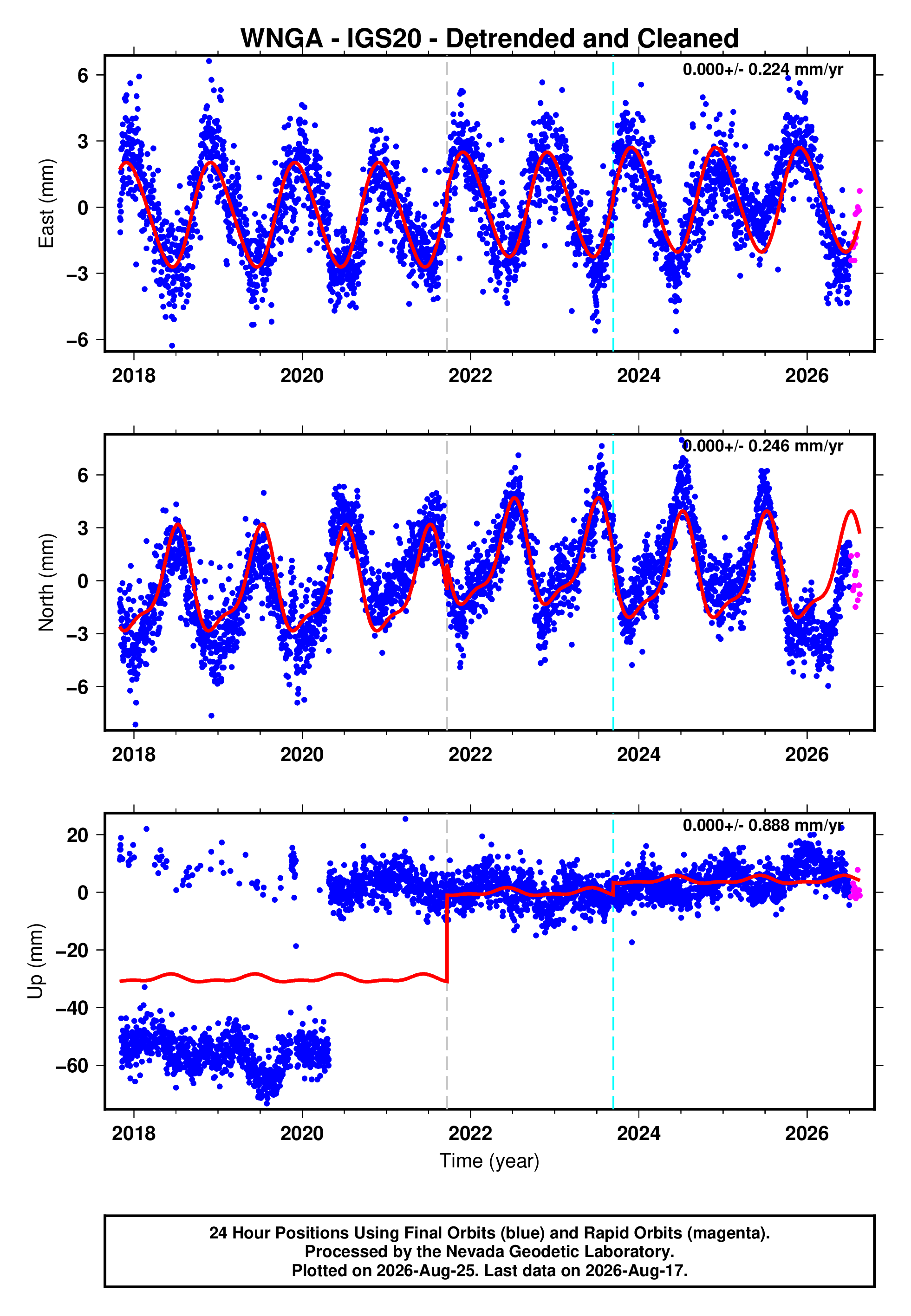 WNGA - IGS20 - Detrended and Cleaned

0.000+/- 0.224 mm/yr

East (mm)

6
3
0
−3
−6

2018 2020 2022 2024 2026

0.000+/- 0.246 mm/yr

North (mm)

6
3
0
−3
−6

2018 2020 2022 2024 2026

0.000+/- 0.888 mm/yr

Up (mm)

20
0
−20
−40
−60

2018 2020 2022 2024 2026

Time (year)

24 Hour Positions Using Final Orbits (blue) and Rapid Orbits (magenta).
Processed by the Nevada Geodetic Laboratory.
Plotted on 2026-Aug-25. Last data on 2026-Aug-17.